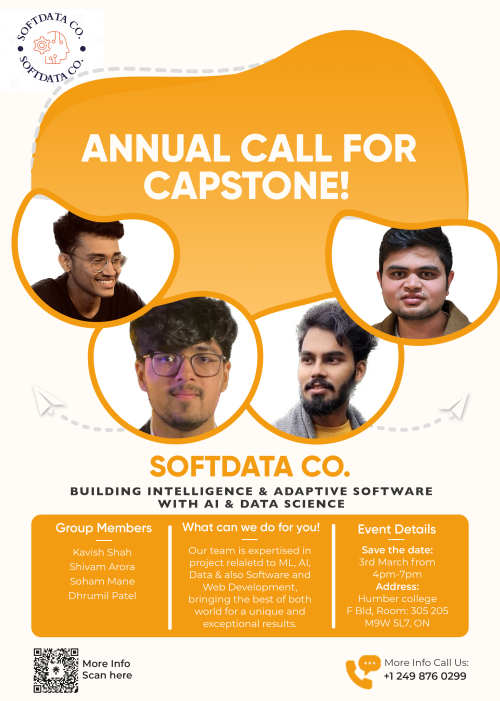 SOFTDATA CO.
SOFTDATA CO.

ANNUAL CALL FOR CAPSTONE!

SOFTDATA CO.

BUILDING INTELLIGENCE & ADAPTIVE SOFTWARE WITH AI & DATA SCIENCE

Group Members

Kavish Shah
Shivam Arora
Soham Mane
Dhrumil Patel

What can we do for you!

Our team is expertised in project relaletd to ML, AI, Data & also Software and Web Development, bringing the best of both world for a unique and exceptional results.

Event Details

Save the date:
3rd March from 4pm-7pm
Address:
Humber college
F Bld, Room: 305 205
M9W 5L7, ON

More Info Scan here

More Info Call Us:
+1 249 876 0299